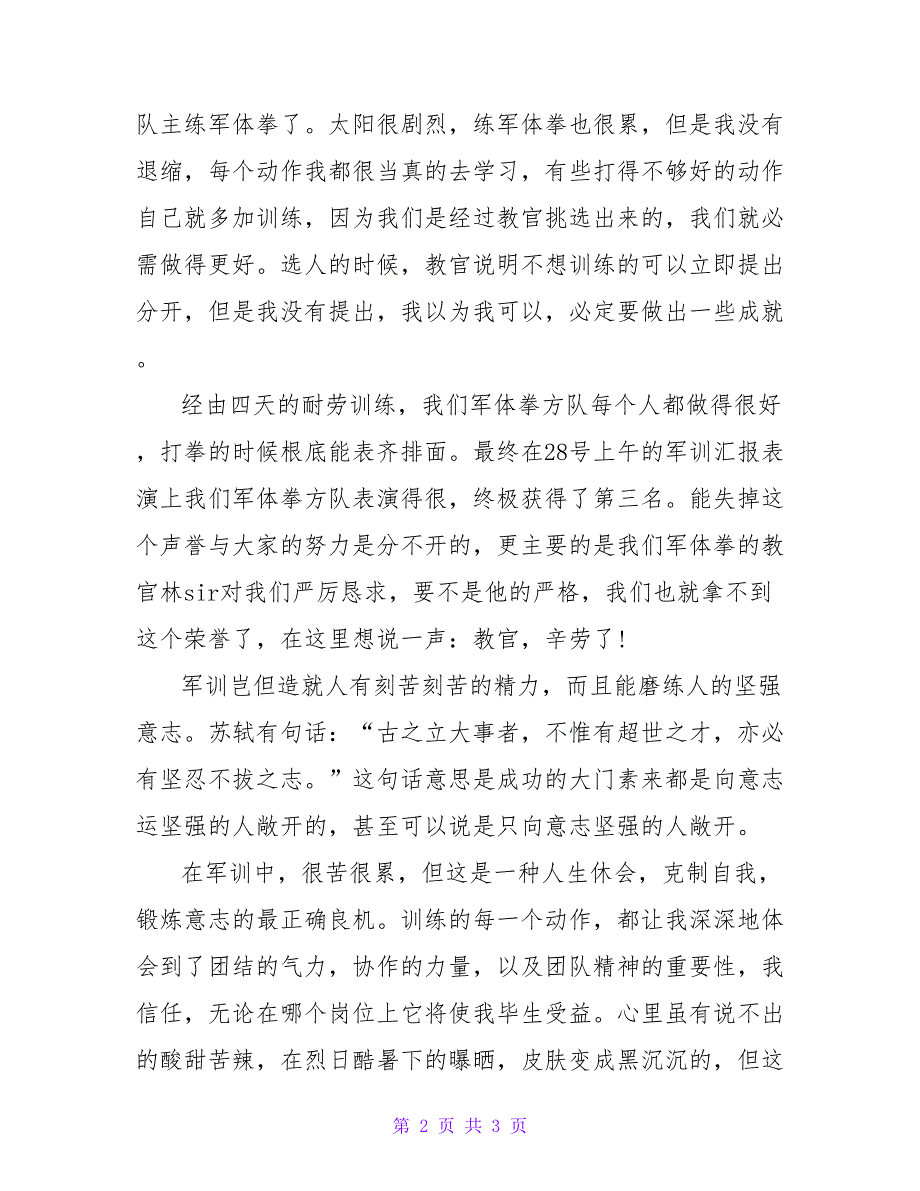 队主练军体拳了。太阳很剧烈，练军体拳也很累，但是我没有退缩，每个动作我都很当真的去学习，有些打得不够好的动作自己就多加训练，因为我们是经过教官挑选出来的，我们就必需做得更好。选人的时候，教官说明不想训练的可以立即提出分开，但是我没有提出，我以为我可以，必定要做出一些成就。

经由四天的耐劳训练，我们军体拳方队每个人都做得很好，打拳的时候根底能表齐排面。最终在28号上午的军训汇报表演上我们军体拳方队表演得很，终极获得了第三名。能失掉这个声誉与大家的努力是分不开的，更主要的是我们军体拳的教官林sir对我们严厉恳求，要不是他的严格，我们也就拿不到这个荣誉了，在这里想说一声：教官，辛劳了！

军训岂但造就人有刻苦刻苦的精力，而且能磨练人的坚强意志。苏轼有句话：“古之立大事者，不惟有超世之才，亦必有坚忍不拔之志。”这句话意思是成功的大门素来都是向意志运坚强的人敞开的，甚至可以说是只向意志坚强的人敞开。

在军训中，很苦很累，但这是一种人生休会，克制自我，锻炼意志的最正确良机。训练的每一个动作，都让我深深地体会到了团结的气力，协作的力量，以及团队精神的重要性，我信任，无论在哪个岗位上它将使我毕生受益。心里虽有说不出的酸甜苦辣，在烈日酷暑下的曝晒，皮肤变成黑沉沉的，但这

第 2 页 共 3 页